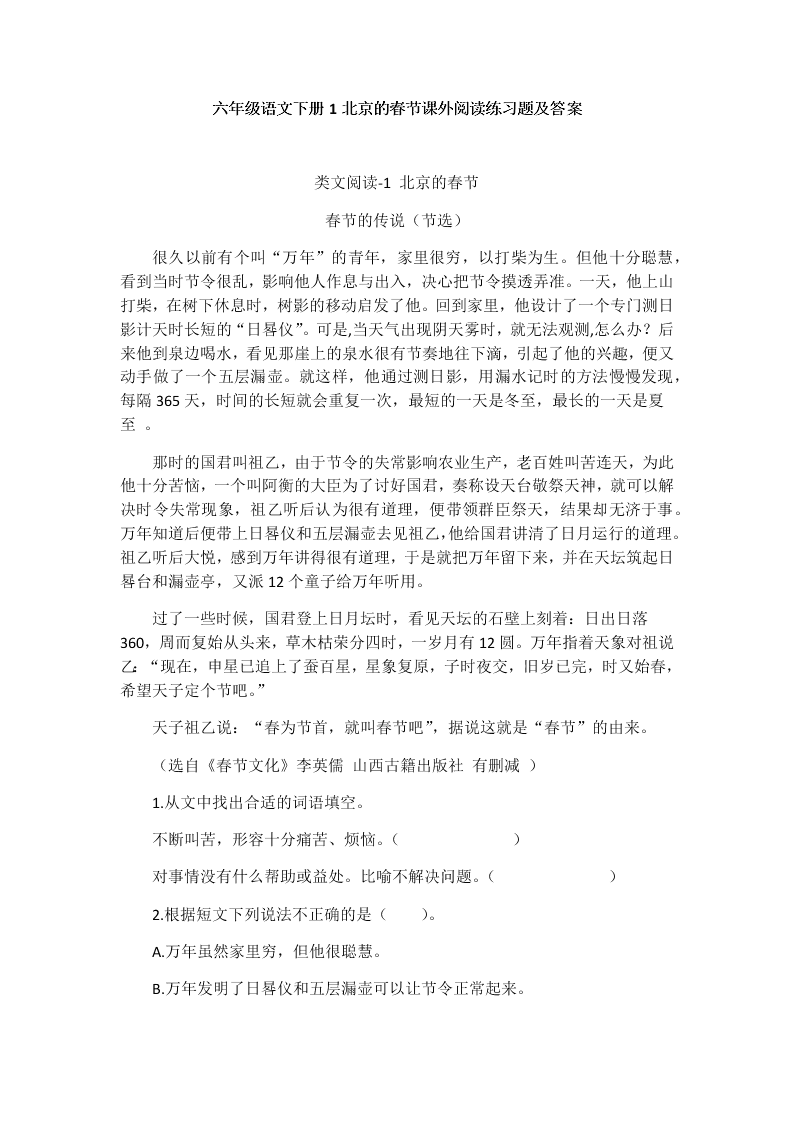 六年级语文下册 1 北京的春节课外阅读练习题及答案

类文阅读-1 北京的春节

春节的传说（节选）

很久以前有个叫“万年”的青年，家里很穷，以打柴为生。但他十分聪慧，看到当时节令很乱，影响他人作息与出入，决心把节令摸透弄准。一天，他上山打柴，在树下休息时，树影的移动启发了他。回到家里，他设计了一个专门测日影计天时长短的“日晷仪”。可是,当天气出现阴天雾时，就无法观测,怎么办？后来他到泉边喝水，看见那崖上的泉水很有节奏地往下滴，引起了他的兴趣，便又动手做了一个五层漏壶。就这样，他通过测日影，用漏水记时的方法慢慢发现，每隔 365 天，时间的长短就会重复一次，最短的一天是冬至，最长的一天是夏至 。

那时的国君叫祖乙，由于节令的失常影响农业生产，老百姓叫苦连天，为此他十分苦恼，一个叫阿衡的大臣为了讨好国君，奏称设天台敬祭天神，就可以解决时令失常现象，祖乙听后认为很有道理，便带领群臣祭天，结果却无济于事。万年知道后便带上日晷仪和五层漏壶去见祖乙，他给国君讲清了日月运行的道理。祖乙听后大悦，感到万年讲得很有道理，于是就把万年留下来，并在天坛筑起日晷台和漏壶亭，又派 12 个童子给万年听用。

过了一些时候，国君登上日月坛时，看见天坛的石壁上刻着：日出日落 360，周而复始从头来，草木枯荣分四时，一岁月有 12 圆。万年指着天象对祖说乙：“现在，申星已追上了蚕百星，星象复原，子时夜交，旧岁已完，时又始春，希望天子定个节吧。”

天子祖乙说：“春为节首，就叫春节吧”，据说这就是“春节”的由来。

（选自《春节文化》李英儒 山西古籍出版社 有删减 ）

1.从文中找出合适的词语填空。

不断叫苦，形容十分痛苦、烦恼。（ ）

对事情没有什么帮助或益处。比喻不解决问题。（ ）

2.根据短文下列说法不正确的是（ ）。

A.万年虽然家里穷，但他很聪慧。

B.万年发明了日晷仪和五层漏壶可以让节令正常起来。